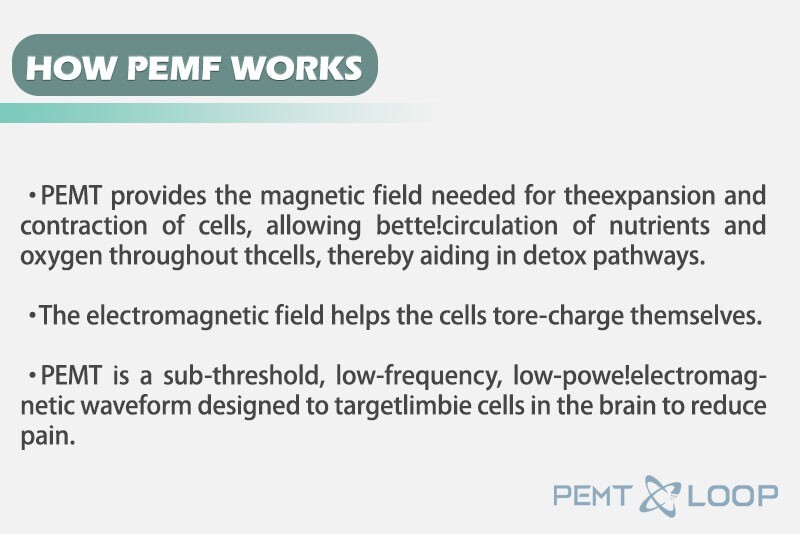 HOW PEMF WORKS

•PEMT provides the magnetic field needed for theexpansion and contraction of cells, allowing bette!circulation of nutrients and oxygen throughout thcells, thereby aiding in detox pathways.

•The electromagnetic field helps the cells tore-charge themselves.

•PEMT is a sub-threshold, low-frequency, low-powe!electromagnetic waveform designed to targetlimbie cells in the brain to reduce pain.

PEMT LOOP